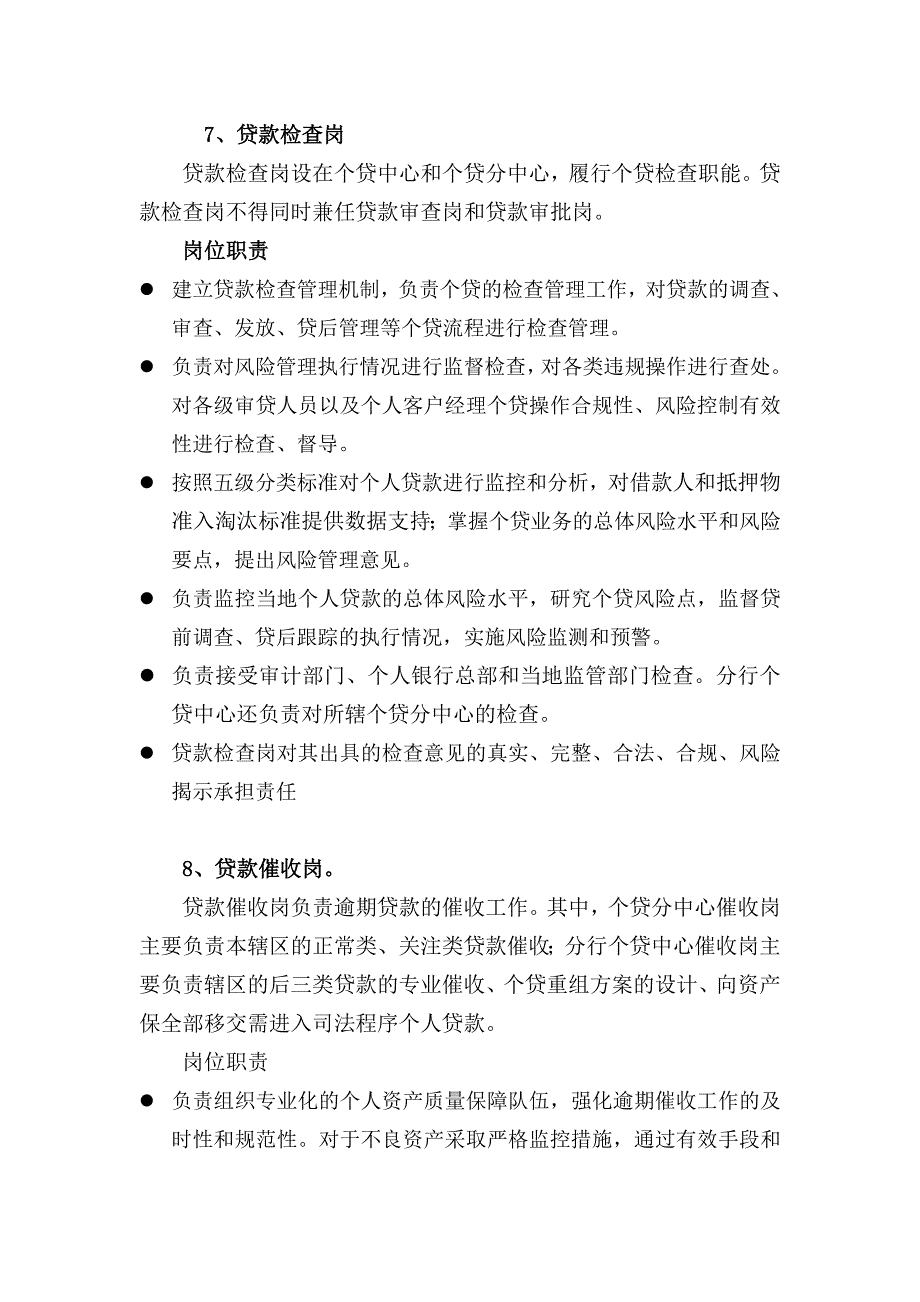 7、贷款检查岗

贷款检查岗设在个贷中心和个贷分中心，履行个贷检查职能。贷款检查岗不得同时兼任贷款审查岗和贷款审批岗。

岗位职责

● 建立贷款检查管理机制，负责个贷的检查管理工作，对贷款的调查、审查、发放、贷后管理等个贷流程进行检查管理。

● 负责对风险管理执行情况进行监督检查，对各类违规操作进行查处。对各级审贷人员以及个人客户经理个贷操作合规性、风险控制有效性进行检查、督导。

● 按照五级分类标准对个人贷款进行监控和分析，对借款人和抵押物准入淘汰标准提供数据支持；掌握个贷业务的总体风险水平和风险要点，提出风险管理意见。

● 负责监控当地个人贷款的总体风险水平，研究个贷风险点，监督贷前调查、贷后跟踪的执行情况，实施风险监测和预警。

● 负责接受审计部门、个人银行总部和当地监管部门检查。分行个贷中心还负责对所辖个贷分中心的检查。

● 贷款检查岗对其出具的检查意见的真实、完整、合法、合规、风险揭示承担责任

8、贷款催收岗。

贷款催收岗负责逾期贷款的催收工作。其中，个贷分中心催收岗主要负责本辖区的正常类、关注类贷款催收；分行个贷中心催收岗主要负责辖区的后三类贷款的专业催收、个贷重组方案的设计、向资产保全部移交需进入司法程序个人贷款。

岗位职责

● 负责组织专业化的个人资产质量保障队伍，强化逾期催收工作的及时性和规范性。对于不良资产采取严格监控措施，通过有效手段和